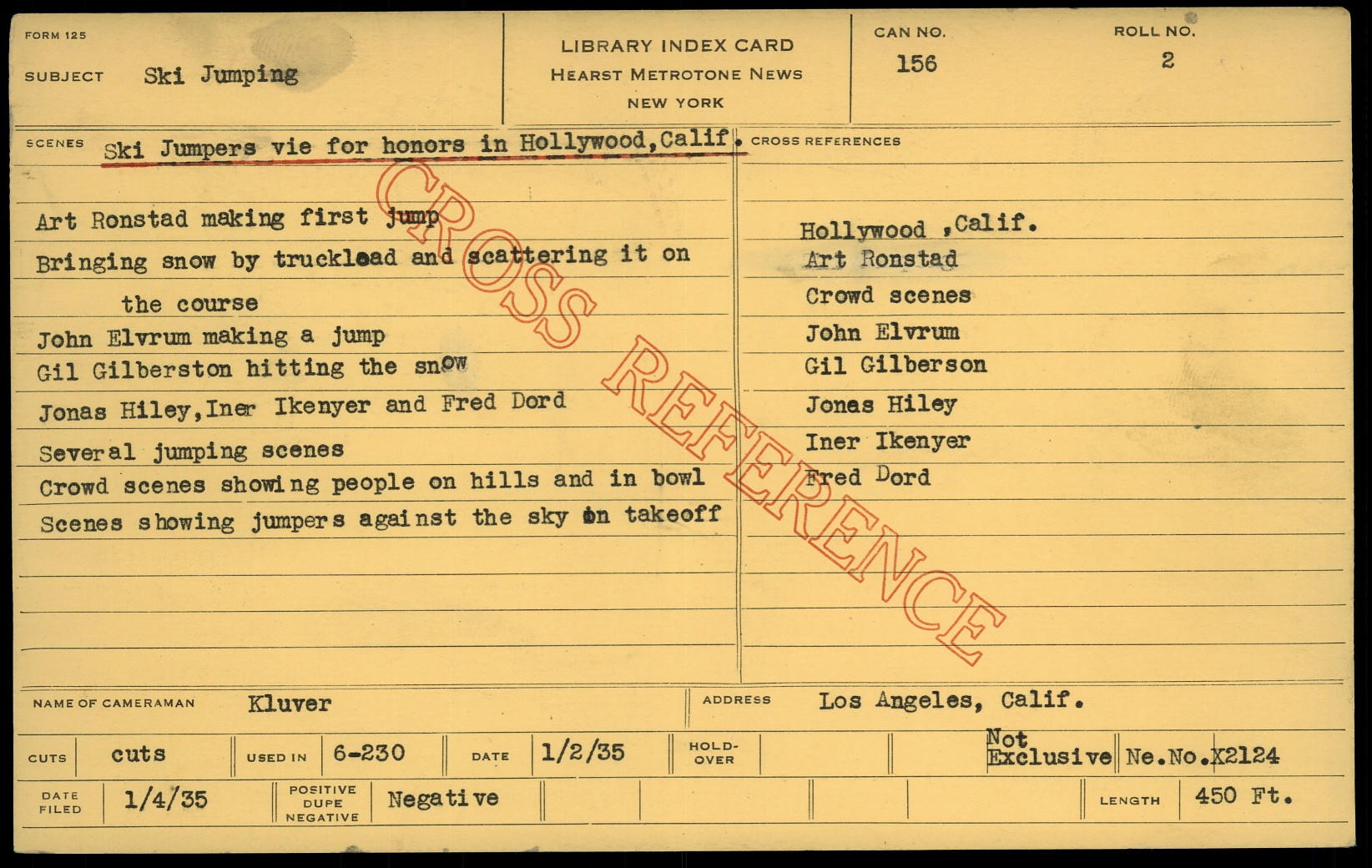 FORM 125

SUBJECT Ski Jumping

LIBRARY INDEX CARD
HEARST METROTONE NEWS
NEW YORK

CAN NO.
156

ROLL NO.
2

SCENES Ski Jumpers vie for honors in Hollywood,Calif.

Art Ronstad making first jump
Bringing snow by truckload and scattering it on the course
John Elvrum making a jump
Gil Gilberston hitting the snow
Jonas Hiley,Iner Ikenyer and Fred Dord
Several jumping scenes
Crowd scenes showing people on hills and in bowl
Scenes showing jumpers against the sky on takeoff

CROSS REFERENCES

Hollywood ,Calif.
Art Ronstad
Crowd scenes
John Elvrum
Gil Gilberson
Jonas Hiley
Iner Ikenyer
Fred Dord

NAME OF CAMERAMAN Kluver

ADDRESS Los Angeles, Calif.

CUTS cuts USED IN 6-230 DATE 1/2/35 HOLD-OVER Not Exclusive Ne.No.X2124

DATE FILED 1/4/35 POSITIVE DUPE NEGATIVE Negative LENGTH 450 Ft.

CROSS REFERENCE